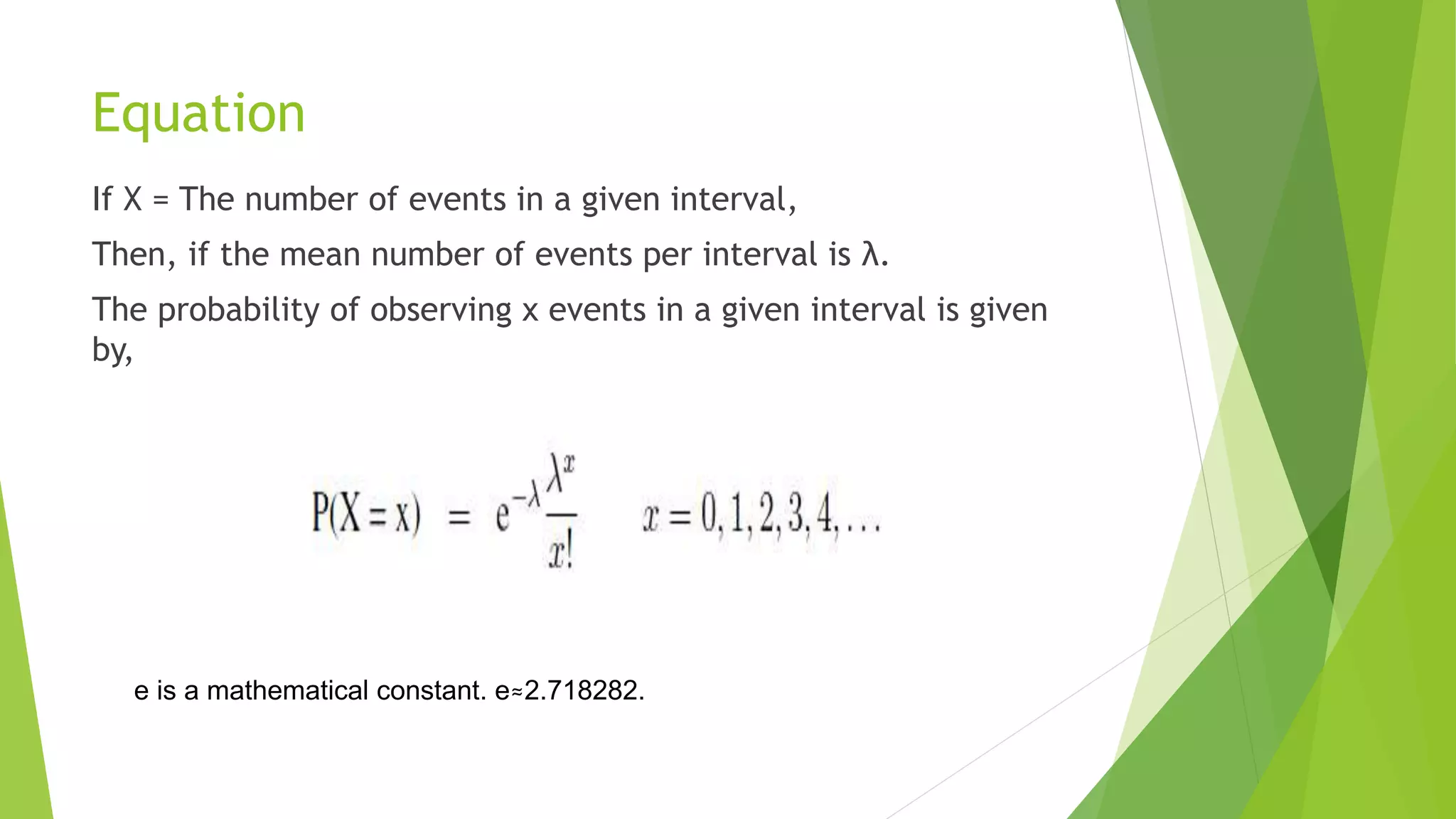 Equation

If X = The number of events in a given interval,

Then, if the mean number of events per interval is λ.

The probability of observing x events in a given interval is given by,

$P(X = x) = e^{-\lambda}\frac{\lambda^x}{x!} \quad x = 0, 1, 2, 3, 4, \ldots$

e is a mathematical constant. e≈2.718282.